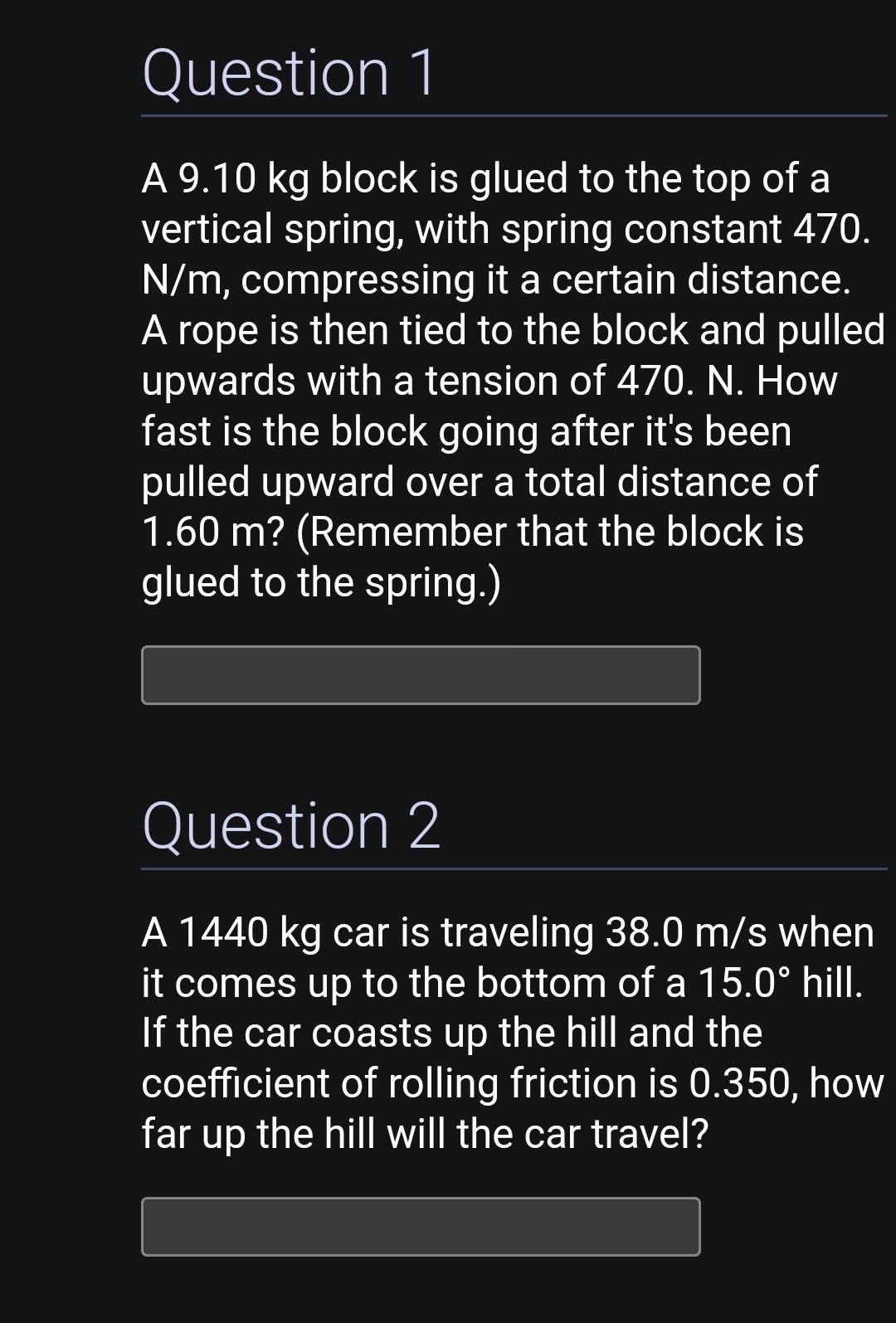 Question 1

A 9.10 kg block is glued to the top of a vertical spring, with spring constant 470. N/m, compressing it a certain distance. A rope is then tied to the block and pulled upwards with a tension of 470. N. How fast is the block going after it's been pulled upward over a total distance of 1.60 m? (Remember that the block is glued to the spring.)

Question 2

A 1440 kg car is traveling 38.0 m/s when it comes up to the bottom of a 15.0° hill. If the car coasts up the hill and the coefficient of rolling friction is 0.350, how far up the hill will the car travel?